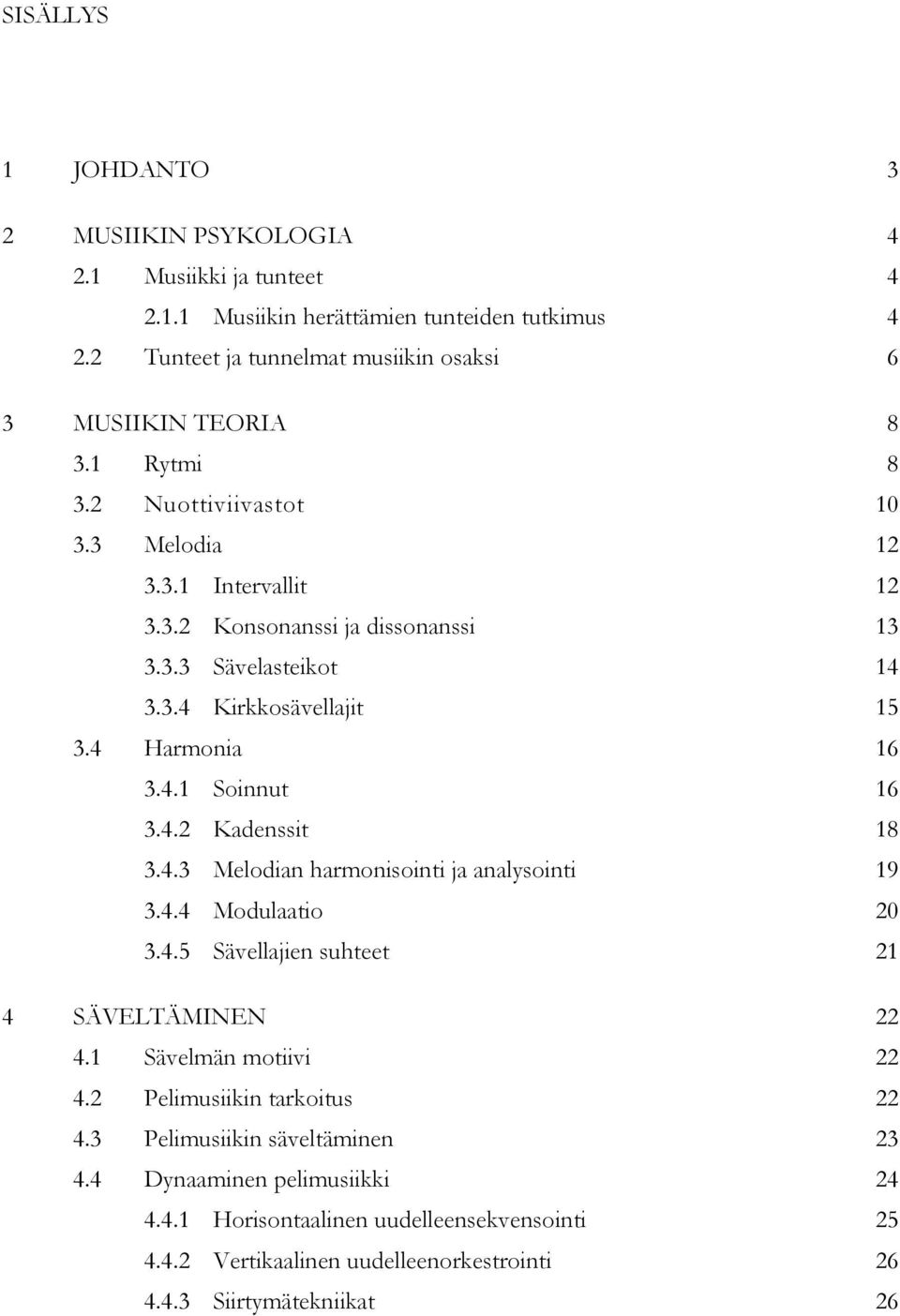 SISÄLLYS

1 JOHDANTO 3

2 MUSIIKIN PSYKOLOGIA 4
2.1 Musiikki ja tunteet 4
2.1.1 Musiikin herättämien tunteiden tutkimus 4
2.2 Tunteet ja tunnelmat musiikin osaksi 6

3 MUSIIKIN TEORIA 8
3.1 Rytmi 8
3.2 Nuottiviivastot 10
3.3 Melodia 12
3.3.1 Intervallit 12
3.3.2 Konsonanssi ja dissonanssi 13
3.3.3 Sävelasteikot 14
3.3.4 Kirkkosävellajit 15
3.4 Harmonia 16
3.4.1 Soinnut 16
3.4.2 Kadenssit 18
3.4.3 Melodian harmonisointi ja analysointi 19
3.4.4 Modulaatio 20
3.4.5 Sävellajien suhteet 21

4 SÄVELTÄMINEN 22
4.1 Sävelmän motiivi 22
4.2 Pelimusiikin tarkoitus 22
4.3 Pelimusiikin säveltäminen 23
4.4 Dynaaminen pelimusiikki 24
4.4.1 Horisontaalinen uudelleensekvensointi 25
4.4.2 Vertikaalinen uudelleenorkestrointi 26
4.4.3 Siirtymätekniikat 26